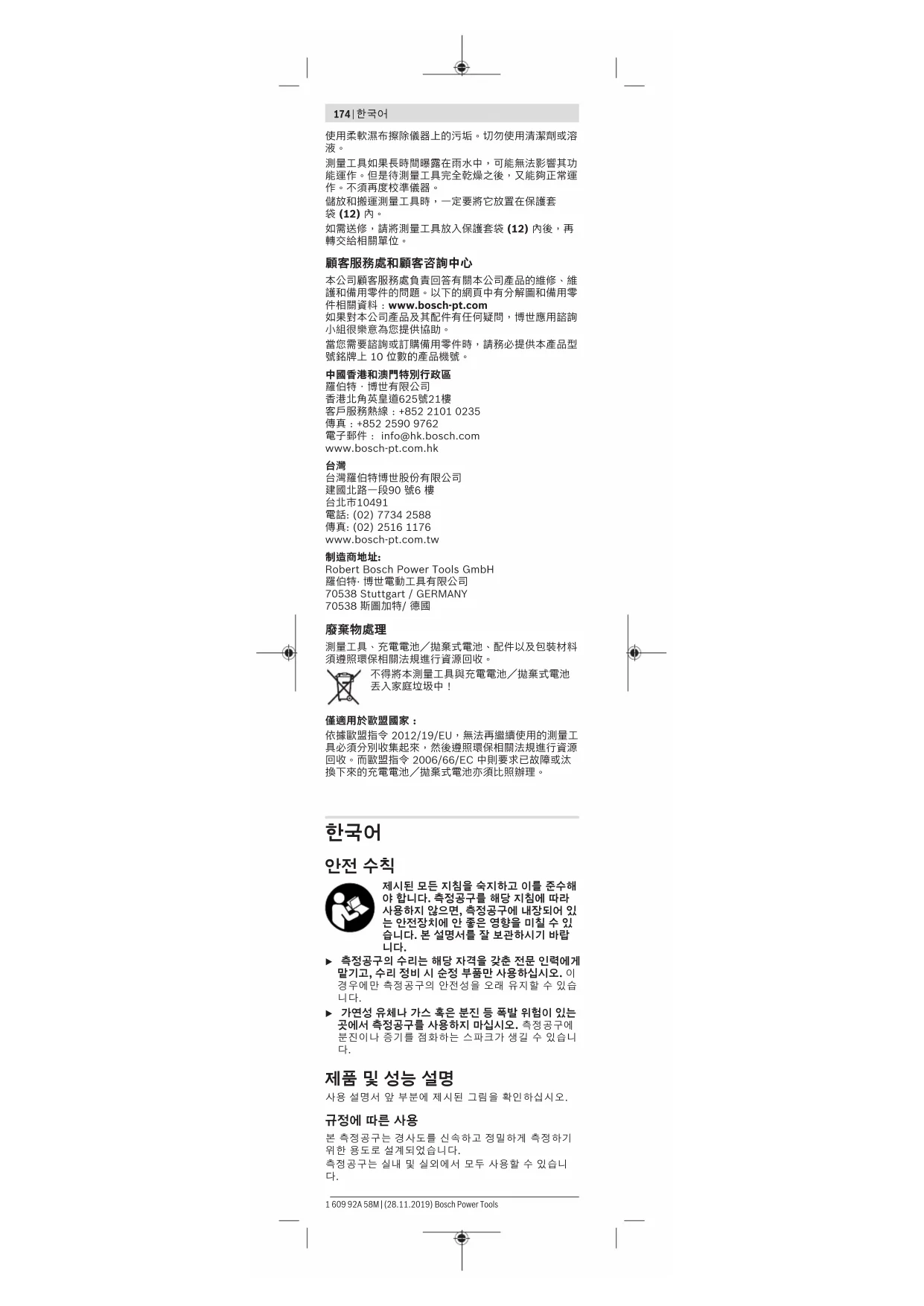 174 | 한국어

使用柔軟濕布擦除儀器上的污垢。切勿使用清潔劑或溶液。

測量工具如果長時間曝露在雨水中，可能無法影響其功能運作。但是待測量工具完全乾燥之後，又能夠正常運作。不須再度校準儀器。

儲放和搬運測量工具時，一定要將它放置在保護套袋 (12) 內。

如需送修，請將測量工具放入保護套袋 (12) 內後，再轉交給相關單位。

顧客服務處和顧客咨詢中心

本公司顧客服務處負責回答有關本公司產品的維修、維護和備用零件的問題。以下的網頁中有分解圖和備用零件相關資料：www.bosch-pt.com
如果對本公司產品及其配件有任何疑問，博世應用諮詢小組很樂意為您提供協助。

當您需要諮詢或訂購備用零件時，請務必提供本產品型號銘牌上 10 位數的產品機號。

中國香港和澳門特別行政區
羅伯特 · 博世有限公司
香港北角英皇道625號21樓
客戶服務熱線：+852 2101 0235
傳真：+852 2590 9762
電子郵件： info@hk.bosch.com
www.bosch-pt.com.hk

台灣
台灣羅伯特博世股份有限公司
建國北路一段90 號6 樓
台北市10491
電話: (02) 7734 2588
傳真: (02) 2516 1176
www.bosch-pt.com.tw

制造商地址:
Robert Bosch Power Tools GmbH
羅伯特· 博世電動工具有限公司
70538 Stuttgart / GERMANY
70538 斯圖加特/ 德國

廢棄物處理

測量工具、充電電池／拋棄式電池、配件以及包裝材料須遵照環保相關法規進行資源回收。

不得將本測量工具與充電電池／拋棄式電池丟入家庭垃圾中！

僅適用於歐盟國家：

依據歐盟指令 2012/19/EU，無法再繼續使用的測量工具必須分別收集起來，然後遵照環保相關法規進行資源回收。而歐盟指令 2006/66/EC 中則要求已故障或汰換下來的充電電池／拋棄式電池亦須比照辦理。

한국어

안전 수칙

제시된 모든 지침을 숙지하고 이를 준수해야 합니다. 측정공구를 해당 지침에 따라 사용하지 않으면, 측정공구에 내장되어 있는 안전장치에 안 좋은 영향을 미칠 수 있습니다. 본 설명서를 잘 보관하시기 바랍니다.

▶ 측정공구의 수리는 해당 자격을 갖춘 전문 인력에게 맡기고, 수리 정비 시 순정 부품만 사용하십시오. 이 경우에만 측정공구의 안전성을 오래 유지할 수 있습니다.

▶ 가연성 유체나 가스 혹은 분진 등 폭발 위험이 있는 곳에서 측정공구를 사용하지 마십시오. 측정공구에 분진이나 증기를 점화하는 스파크가 생길 수 있습니다.

제품 및 성능 설명

사용 설명서 앞 부분에 제시된 그림을 확인하십시오.

규정에 따른 사용

본 측정공구는 경사도를 신속하고 정밀하게 측정하기 위한 용도로 설계되었습니다.
측정공구는 실내 및 실외에서 모두 사용할 수 있습니다.

1 609 92A 58M | (28.11.2019) Bosch Power Tools